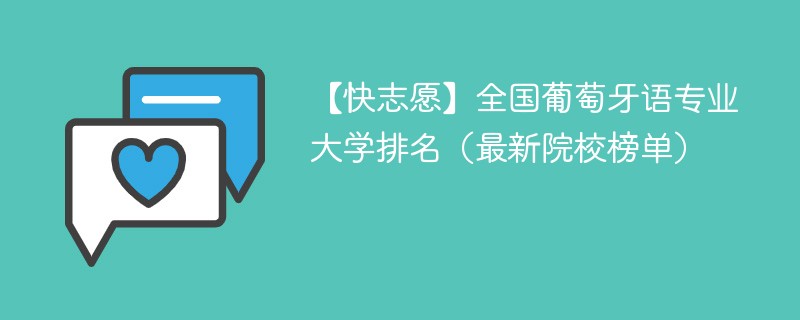 【快志愿】全国葡萄牙语专业大学排名（最新院校榜单）